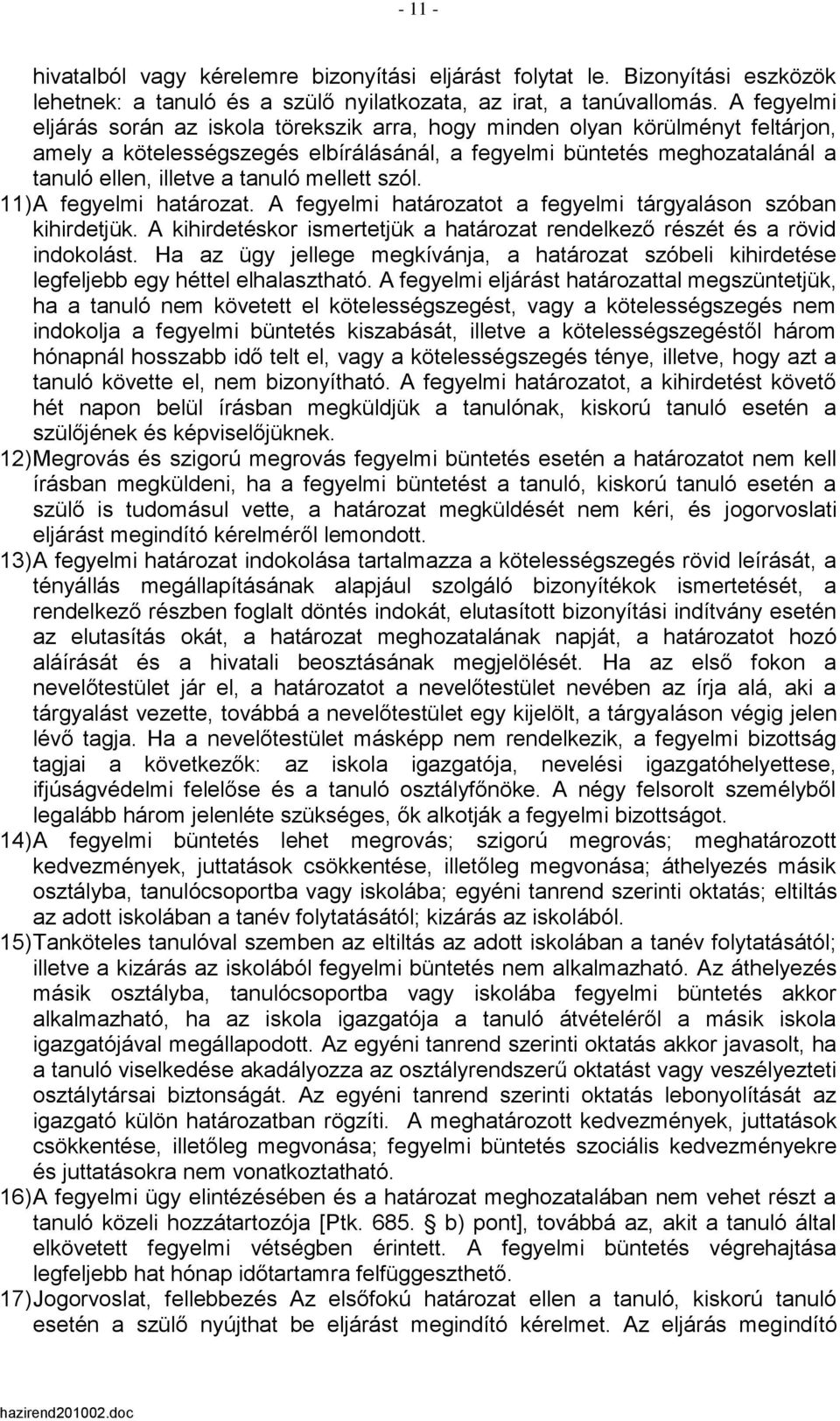 - 11 -

hivatalból vagy kérelemre bizonyítási eljárást folytat le. Bizonyítási eszközök lehetnek: a tanuló és a szülő nyilatkozata, az irat, a tanúvallomás. A fegyelmi eljárás során az iskola törekszik arra, hogy minden olyan körülményt feltárjon, amely a kötelességszegés elbírálásánál, a fegyelmi büntetés meghozatalánál a tanuló ellen, illetve a tanuló mellett szól.

11) A fegyelmi határozat. A fegyelmi határozatot a fegyelmi tárgyaláson szóban kihirdetjük. A kihirdetéskor ismertetjük a határozat rendelkező részét és a rövid indokolást. Ha az ügy jellege megkívánja, a határozat szóbeli kihirdetése legfeljebb egy héttel elhalasztható. A fegyelmi eljárást határozattal megszüntetjük, ha a tanuló nem követett el kötelességszegést, vagy a kötelességszegés nem indokolja a fegyelmi büntetés kiszabását, illetve a kötelességszegéstől három hónapnál hosszabb idő telt el, vagy a kötelességszegés ténye, illetve, hogy azt a tanuló követte el, nem bizonyítható. A fegyelmi határozatot, a kihirdetést követő hét napon belül írásban megküldjük a tanulónak, kiskorú tanuló esetén a szülőjének és képviselőjüknek.

12) Megrovás és szigorú megrovás fegyelmi büntetés esetén a határozatot nem kell írásban megküldeni, ha a fegyelmi büntetést a tanuló, kiskorú tanuló esetén a szülő is tudomásul vette, a határozat megküldését nem kéri, és jogorvoslati eljárást megindító kérelméről lemondott.

13) A fegyelmi határozat indokolása tartalmazza a kötelességszegés rövid leírását, a tényállás megállapításának alapjául szolgáló bizonyítékok ismertetését, a rendelkező részben foglalt döntés indokát, elutasított bizonyítási indítvány esetén az elutasítás okát, a határozat meghozatalának napját, a határozatot hozó aláírását és a hivatali beosztásának megjelölését. Ha az első fokon a nevelőtestület jár el, a határozatot a nevelőtestület nevében az írja alá, aki a tárgyalást vezette, továbbá a nevelőtestület egy kijelölt, a tárgyaláson végig jelen lévő tagja. Ha a nevelőtestület másképp nem rendelkezik, a fegyelmi bizottság tagjai a következők: az iskola igazgatója, nevelési igazgatóhelyettese, ifjúságvédelmi felelőse és a tanuló osztályfőnöke. A négy felsorolt személyből legalább három jelenléte szükséges, ők alkotják a fegyelmi bizottságot.

14) A fegyelmi büntetés lehet megrovás; szigorú megrovás; meghatározott kedvezmények, juttatások csökkentése, illetőleg megvonása; áthelyezés másik osztályba, tanulócsoportba vagy iskolába; egyéni tanrend szerinti oktatás; eltiltás az adott iskolában a tanév folytatásától; kizárás az iskolából.

15) Tanköteles tanulóval szemben az eltiltás az adott iskolában a tanév folytatásától; illetve a kizárás az iskolából fegyelmi büntetés nem alkalmazható. Az áthelyezés másik osztályba, tanulócsoportba vagy iskolába fegyelmi büntetés akkor alkalmazható, ha az iskola igazgatója a tanuló átvételéről a másik iskola igazgatójával megállapodott. Az egyéni tanrend szerinti oktatás akkor javasolt, ha a tanuló viselkedése akadályozza az osztályrendszerű oktatást vagy veszélyezteti osztálytársai biztonságát. Az egyéni tanrend szerinti oktatás lebonyolítását az igazgató külön határozatban rögzíti. A meghatározott kedvezmények, juttatások csökkentése, illetőleg megvonása; fegyelmi büntetés szociális kedvezményekre és juttatásokra nem vonatkoztatható.

16) A fegyelmi ügy elintézésében és a határozat meghozatalában nem vehet részt a tanuló közeli hozzátartozója [Ptk. 685. b) pont], továbbá az, akit a tanuló által elkövetett fegyelmi vétségben érintett. A fegyelmi büntetés végrehajtása legfeljebb hat hónap időtartamra felfüggeszthető.

17) Jogorvoslat, fellebbezés Az elsőfokú határozat ellen a tanuló, kiskorú tanuló esetén a szülő nyújthat be eljárást megindító kérelmet. Az eljárás megindító

hazirend201002.doc